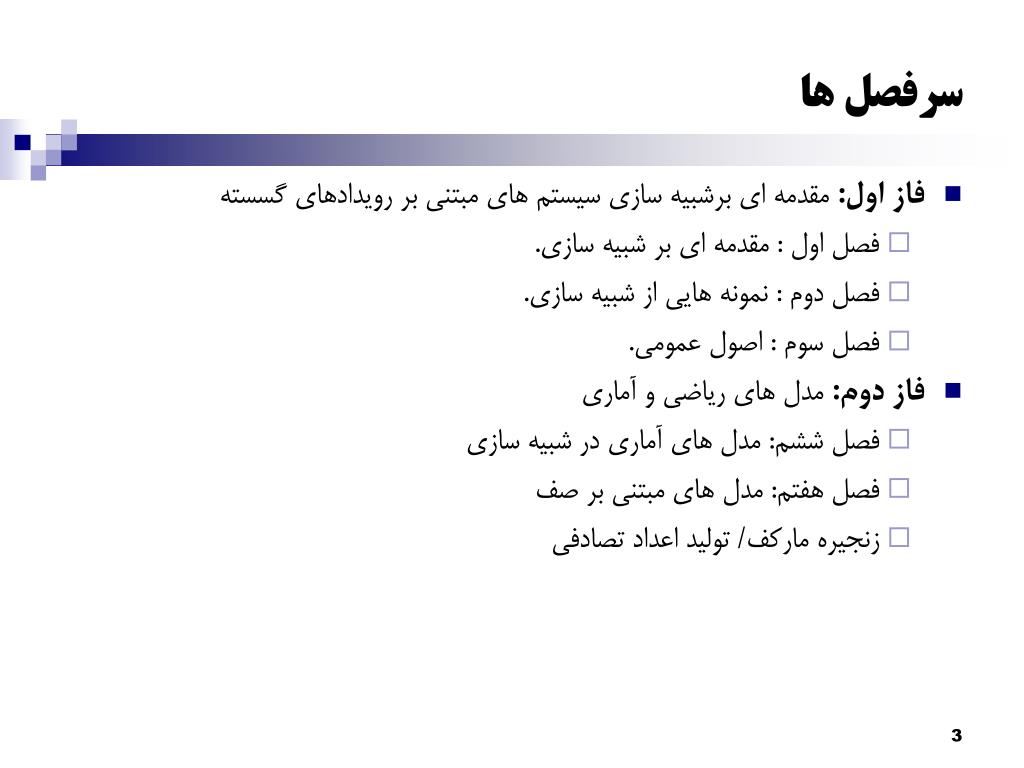 سرفصل ها

فاز اول: مقدمه ای برشبیه سازی سیستم های مبتنی بر رویدادهای گسسته

فصل اول : مقدمه ای بر شبیه سازی.

فصل دوم : نمونه هایی از شبیه سازی.

فصل سوم : اصول عمومی.

فاز دوم: مدل های ریاضی و آماری

فصل ششم: مدل های آماری در شبیه سازی

فصل هفتم: مدل های مبتنی بر صف

زنجیره مارکف/ تولید اعداد تصادفی

3